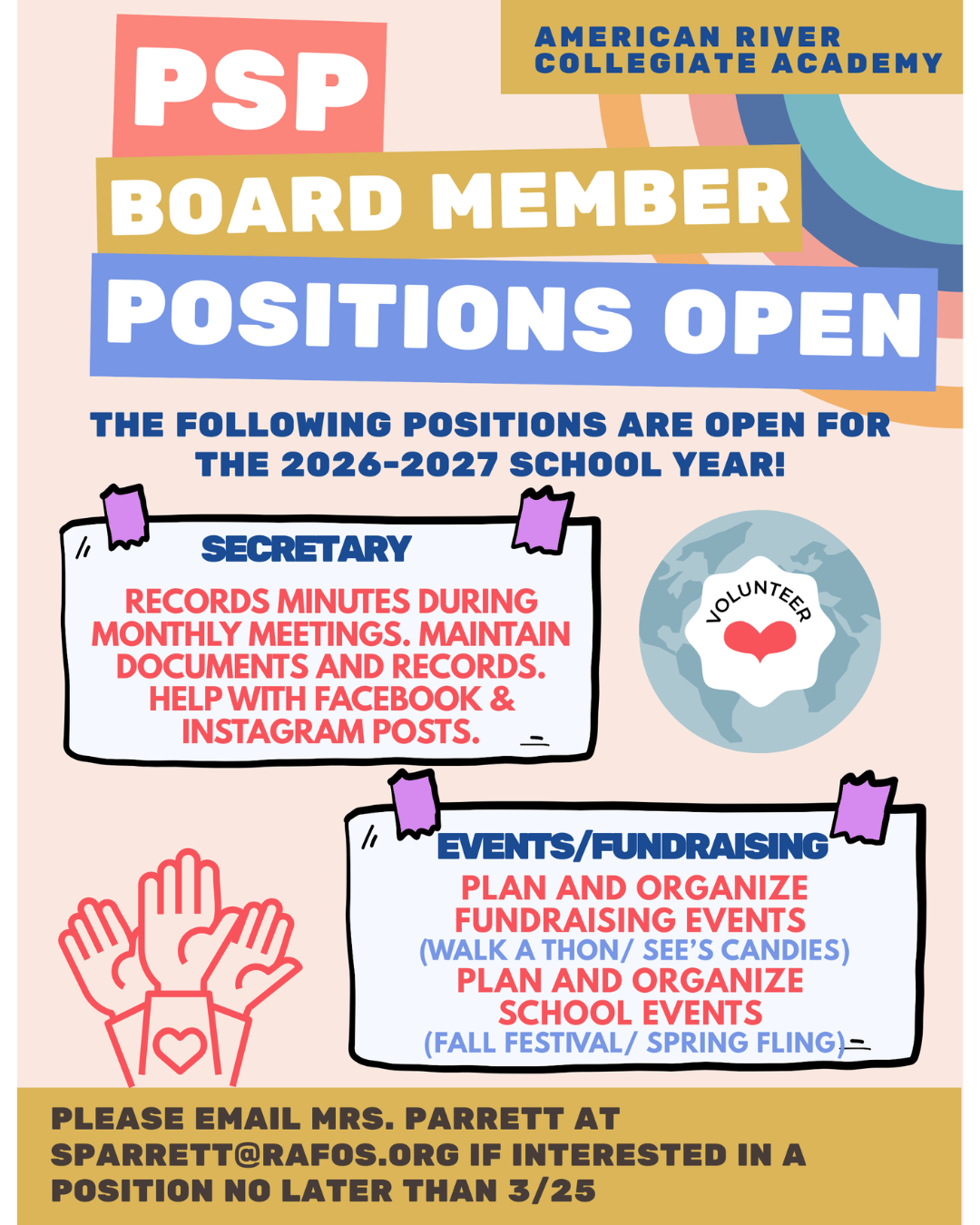 AMERICAN RIVER COLLEGIATE ACADEMY

PSP

BOARD MEMBER

POSITIONS OPEN

THE FOLLOWING POSITIONS ARE OPEN FOR THE 2026-2027 SCHOOL YEAR!

SECRETARY

RECORDS MINUTES DURING MONTHLY MEETINGS. MAINTAIN DOCUMENTS AND RECORDS. HELP WITH FACEBOOK & INSTAGRAM POSTS.

VOLUNTEER

EVENTS/FUNDRAISING

PLAN AND ORGANIZE FUNDRAISING EVENTS (WALK A THON/ SEE'S CANDIES) PLAN AND ORGANIZE SCHOOL EVENTS (FALL FESTIVAL/ SPRING FLING)

PLEASE EMAIL MRS. PARRETT AT SPARRETT@RAFOS.ORG IF INTERESTED IN A POSITION NO LATER THAN 3/25